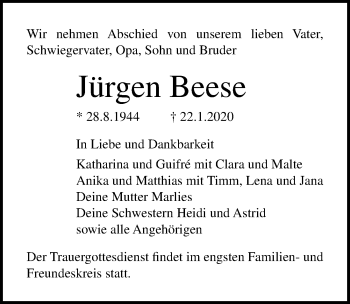 Wir nehmen Abschied von unserem lieben Vater, Schwiegervater, Opa, Sohn und Bruder

Jürgen Beese

* 28.8.1944 † 22.1.2020

In Liebe und Dankbarkeit

Katharina und Guifré mit Clara und Malte
Anika und Matthias mit Timm, Lena und Jana
Deine Mutter Marlies
Deine Schwestern Heidi und Astrid
sowie alle Angehörigen

Der Trauergottesdienst findet im engsten Familien- und Freundeskreis statt.